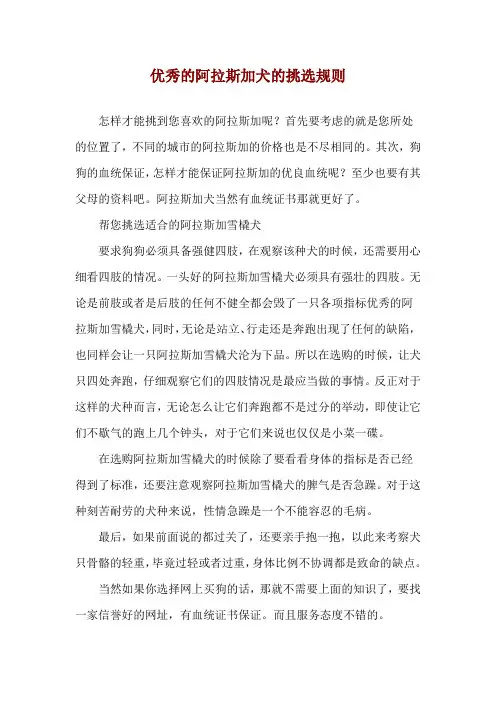 优秀的阿拉斯加犬的挑选规则

怎样才能挑到您喜欢的阿拉斯加呢？首先要考虑的就是您所处的位置了，不同的城市的阿拉斯加的价格也是不尽相同的。其次，狗狗的血统保证，怎样才能保证阿拉斯加的优良血统呢？至少也要有其父母的资料吧。阿拉斯加犬当然有血统证书那就更好了。

帮您挑选适合的阿拉斯加雪橇犬

要求狗狗必须具备强健四肢，在观察该种犬的时候，还需要用心细看四肢的情况。一头好的阿拉斯加雪橇犬必须具有强壮的四肢。无论是前肢或者是后肢的任何不健全都会毁了一只各项指标优秀的阿拉斯加雪橇犬，同时，无论是站立、行走还是奔跑出现了任何的缺陷，也同样会让一只阿拉斯加雪橇犬沦为下品。所以在选购的时候，让犬只四处奔跑，仔细观察它们的四肢情况是最应当做的事情。反正对于这样的犬种而言，无论怎么让它们奔跑都不是过分的举动，即使让它们不歇气的跑上几个钟头，对于它们来说也仅仅是小菜一碟。

在选购阿拉斯加雪橇犬的时候除了要看看身体的指标是否已经得到了标准，还要注意观察阿拉斯加雪橇犬的脾气是否急躁。对于这种刻苦耐劳的犬种来说，性情急躁是一个不能容忍的毛病。

最后，如果前面说的都过关了，还要亲手抱一抱，以此来考察犬只骨骼的轻重，毕竟过轻或者过重，身体比例不协调都是致命的缺点。

当然如果你选择网上买狗的话，那就不需要上面的知识了，要找一家信誉好的网址，有血统证书保证。而且服务态度不错的。